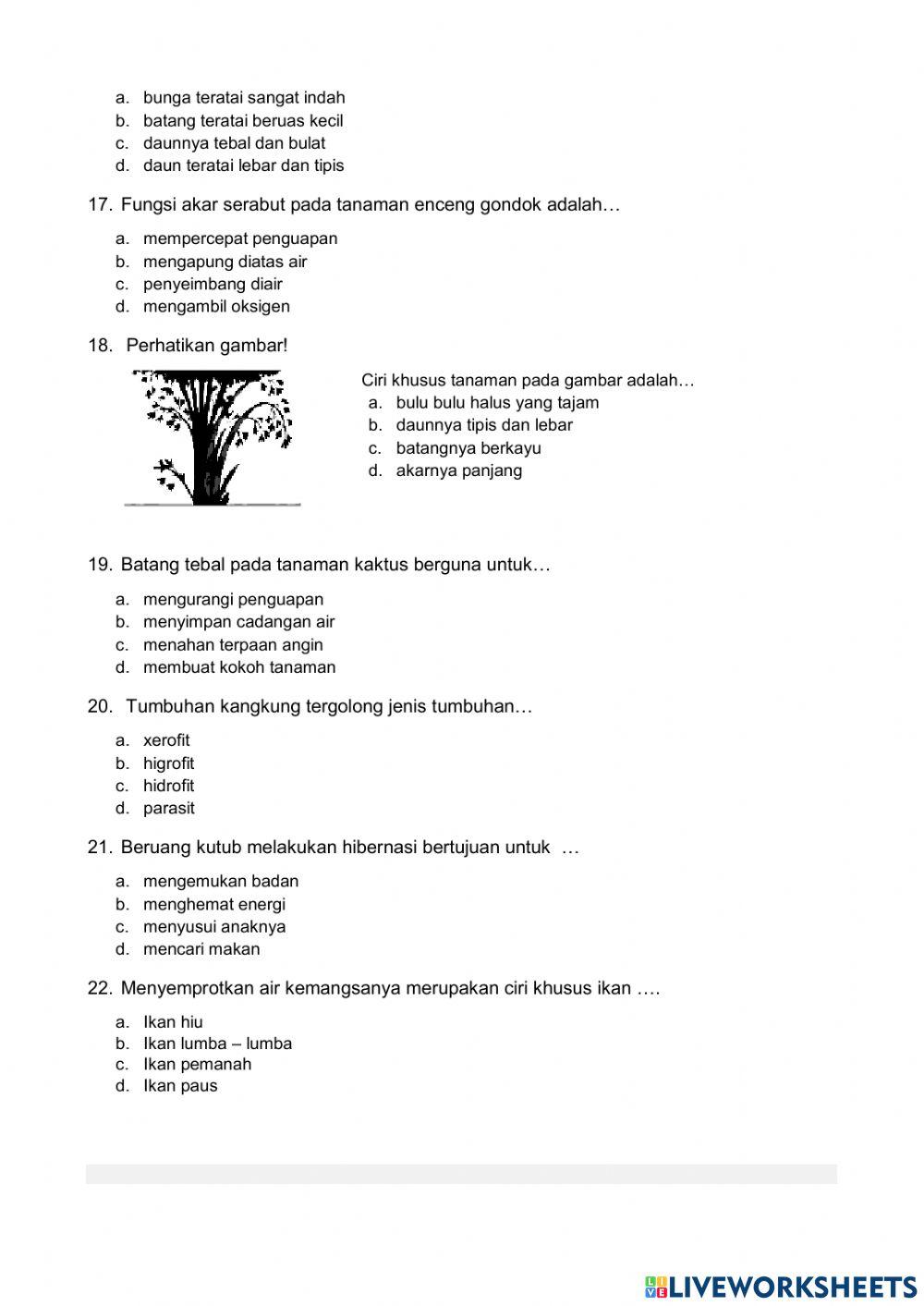 a. bunga teratai sangat indah
b. batang teratai beruas kecil
c. daunnya tebal dan bulat
d. daun teratai lebar dan tipis

17. Fungsi akar serabut pada tanaman enceng gondok adalah…

a. mempercepat penguapan
b. mengapung diatas air
c. penyeimbang diair
d. mengambil oksigen

18. Perhatikan gambar!

Ciri khusus tanaman pada gambar adalah…
a. bulu bulu halus yang tajam
b. daunnya tipis dan lebar
c. batangnya berkayu
d. akarnya panjang

19. Batang tebal pada tanaman kaktus berguna untuk…

a. mengurangi penguapan
b. menyimpan cadangan air
c. menahan terpaan angin
d. membuat kokoh tanaman

20. Tumbuhan kangkung tergolong jenis tumbuhan…

a. xerofit
b. higrofit
c. hidrofit
d. parasit

21. Beruang kutub melakukan hibernasi bertujuan untuk …

a. mengemukan badan
b. menghemat energi
c. menyusui anaknya
d. mencari makan

22. Menyemprotkan air kemangsanya merupakan ciri khusus ikan ….

a. Ikan hiu
b. Ikan lumba – lumba
c. Ikan pemanah
d. Ikan paus

LIVEWORKSHEETS